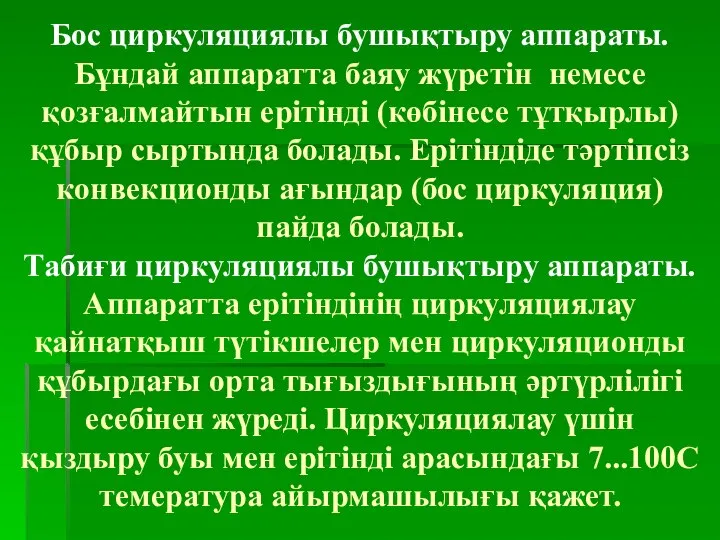 Бос циркуляциялы бушықтыру аппараты. Бұндай аппаратта баяу жүретін немесе қозғалмайтын ерітінді (көбінесе тұтқырлы) құбыр сыртында болады. Ерітіндіде тәртіпсіз конвекционды ағындар (бос циркуляция) пайда болады.
Табиғи циркуляциялы бушықтыру аппараты. Аппаратта ерітіндінің циркуляциялау қайнатқыш түтікшелер мен циркуляционды құбырдағы орта тығыздығының әртүрлілігі есебінен жүреді. Циркуляциялау үшін қыздыру буы мен ерітінді арасындағы 7...100С темература айырмашылығы қажет.